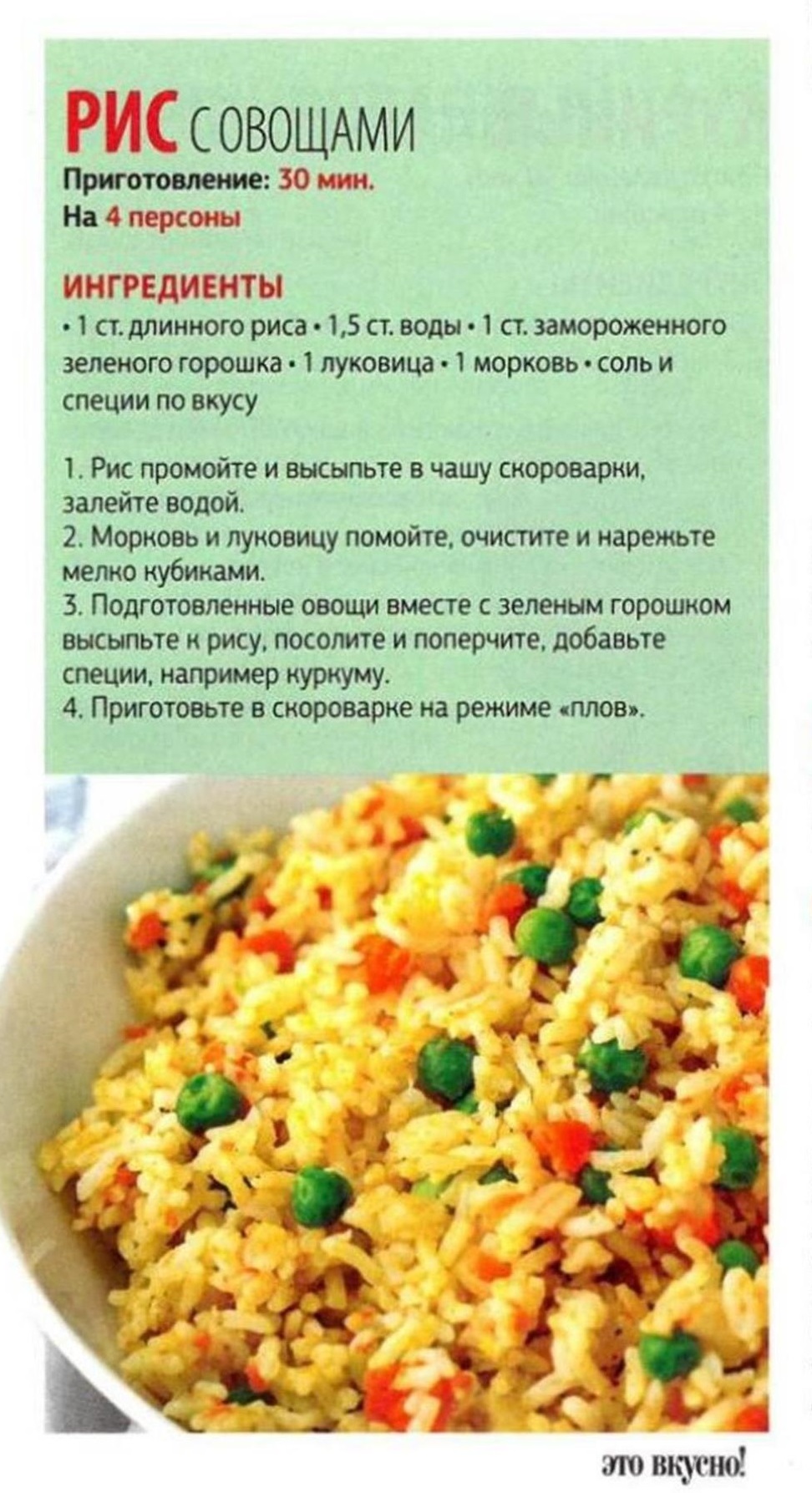 РИС С ОВОЩАМИ
Приготовление: 30 мин.
На 4 персоны

ИНГРЕДИЕНТЫ
• 1 ст. длинного риса • 1,5 ст. воды • 1 ст. замороженного зеленого горошка • 1 луковица • 1 морковь • соль и специи по вкусу

1. Рис промойте и высыпьте в чашу скороварки, залейте водой.
2. Морковь и луковицу помойте, очистите и нарежьте мелко кубиками.
3. Подготовленные овощи вместе с зеленым горошком высыпьте к рису, посолите и поперчите, добавьте специи, например куркуму.
4. Приготовьте в скороварке на режиме «плов».

это вкусно!